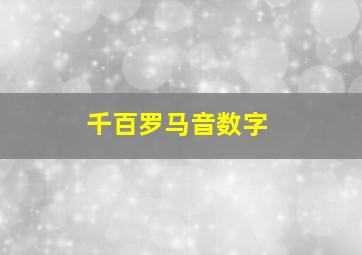 千百罗马音数字